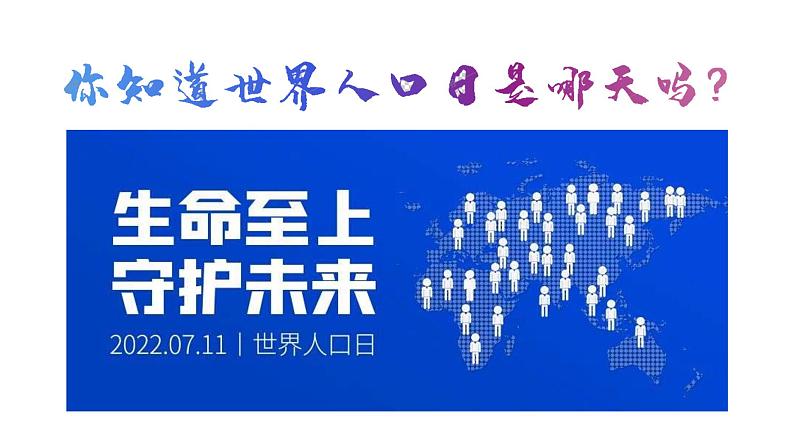 你知道世界人口日是哪天吗？

生命至上
守护未来

2022.07.11 | 世界人口日